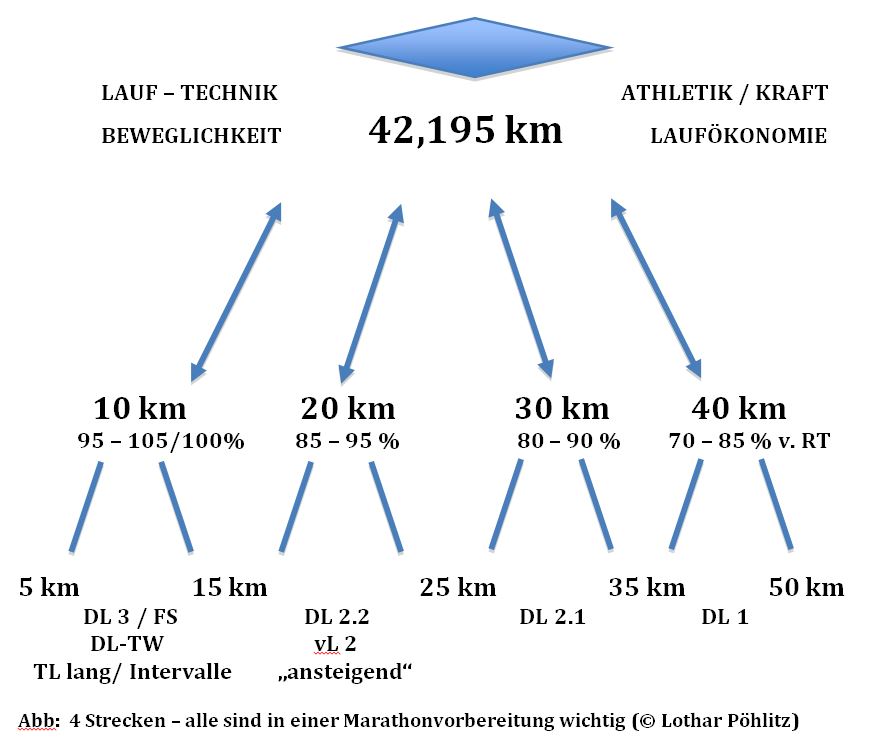 LAUF – TECHNIK

BEWEGLICHKEIT

42,195 km

ATHLETIK / KRAFT

LAUFÖKONOMIE

10 km
95 – 105/100%

20 km
85 – 95 %

30 km
80 – 90 %

40 km
70 – 85 % v. RT

5 km

15 km

25 km

35 km

50 km

DL 3 / FS
DL-TW
TL lang/ Intervalle

DL 2.2
vL 2
„ansteigend“

DL 2.1

DL 1

Abb: 4 Strecken – alle sind in einer Marathonvorbereitung wichtig (© Lothar Pöhlitz)